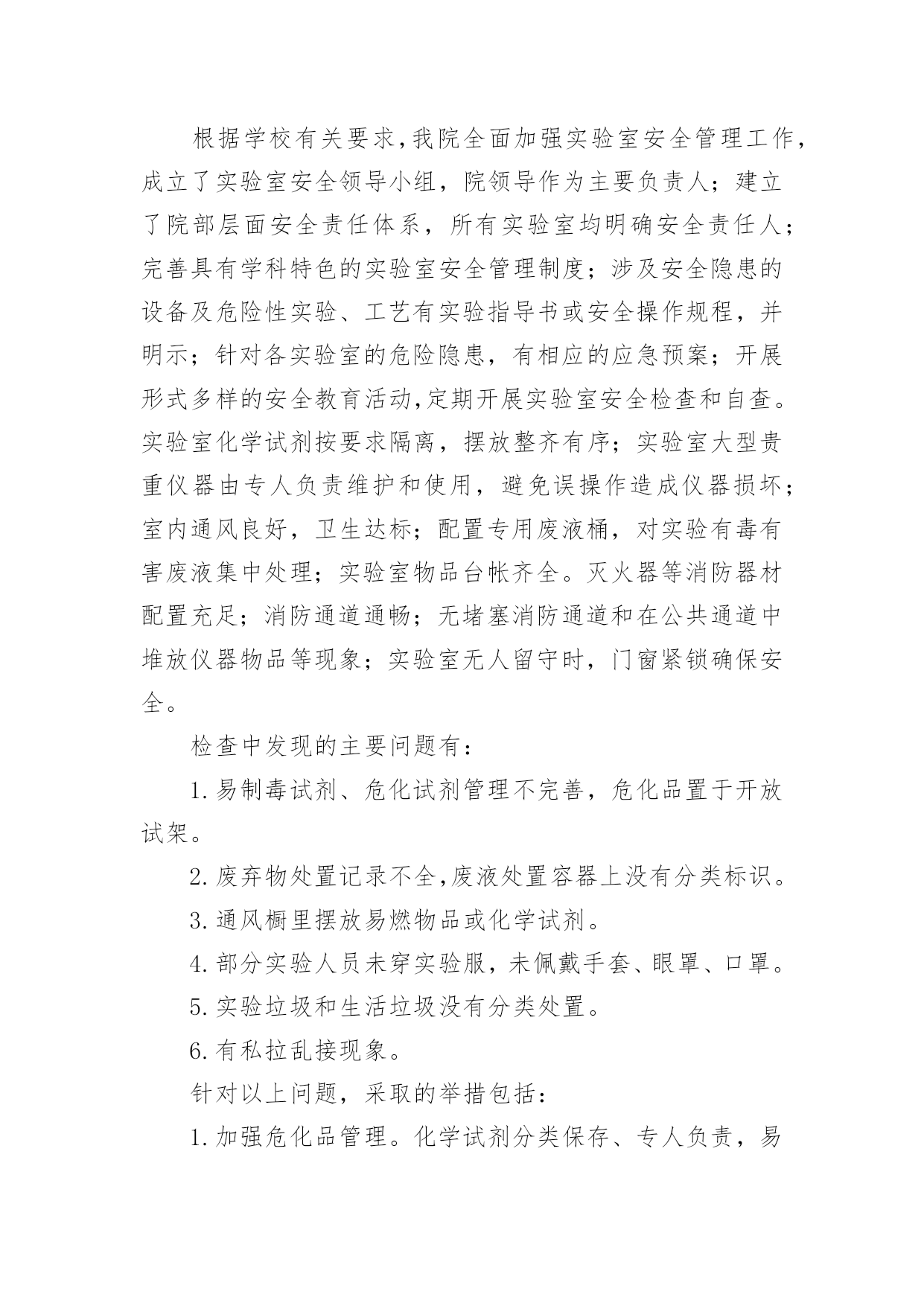 根据学校有关要求,我院全面加强实验室安全管理工作,成立了实验室安全领导小组，院领导作为主要负责人；建立了院部层面安全责任体系，所有实验室均明确安全责任人；完善具有学科特色的实验室安全管理制度；涉及安全隐患的设备及危险性实验、工艺有实验指导书或安全操作规程，并明示；针对各实验室的危险隐患，有相应的应急预案；开展形式多样的安全教育活动,定期开展实验室安全检查和自查。实验室化学试剂按要求隔离，摆放整齐有序；实验室大型贵重仪器由专人负责维护和使用，避免误操作造成仪器损坏；室内通风良好，卫生达标；配置专用废液桶，对实验有毒有害废液集中处理；实验室物品台帐齐全。灭火器等消防器材配置充足；消防通道通畅；无堵塞消防通道和在公共通道中堆放仪器物品等现象；实验室无人留守时，门窗紧锁确保安全。

检查中发现的主要问题有：

1.易制毒试剂、危化试剂管理不完善，危化品置于开放试架。

2.废弃物处置记录不全,废液处置容器上没有分类标识。

3.通风橱里摆放易燃物品或化学试剂。

4.部分实验人员未穿实验服，未佩戴手套、眼罩、口罩。

5.实验垃圾和生活垃圾没有分类处置。

6.有私拉乱接现象。

针对以上问题，采取的举措包括：

1.加强危化品管理。化学试剂分类保存、专人负责，易